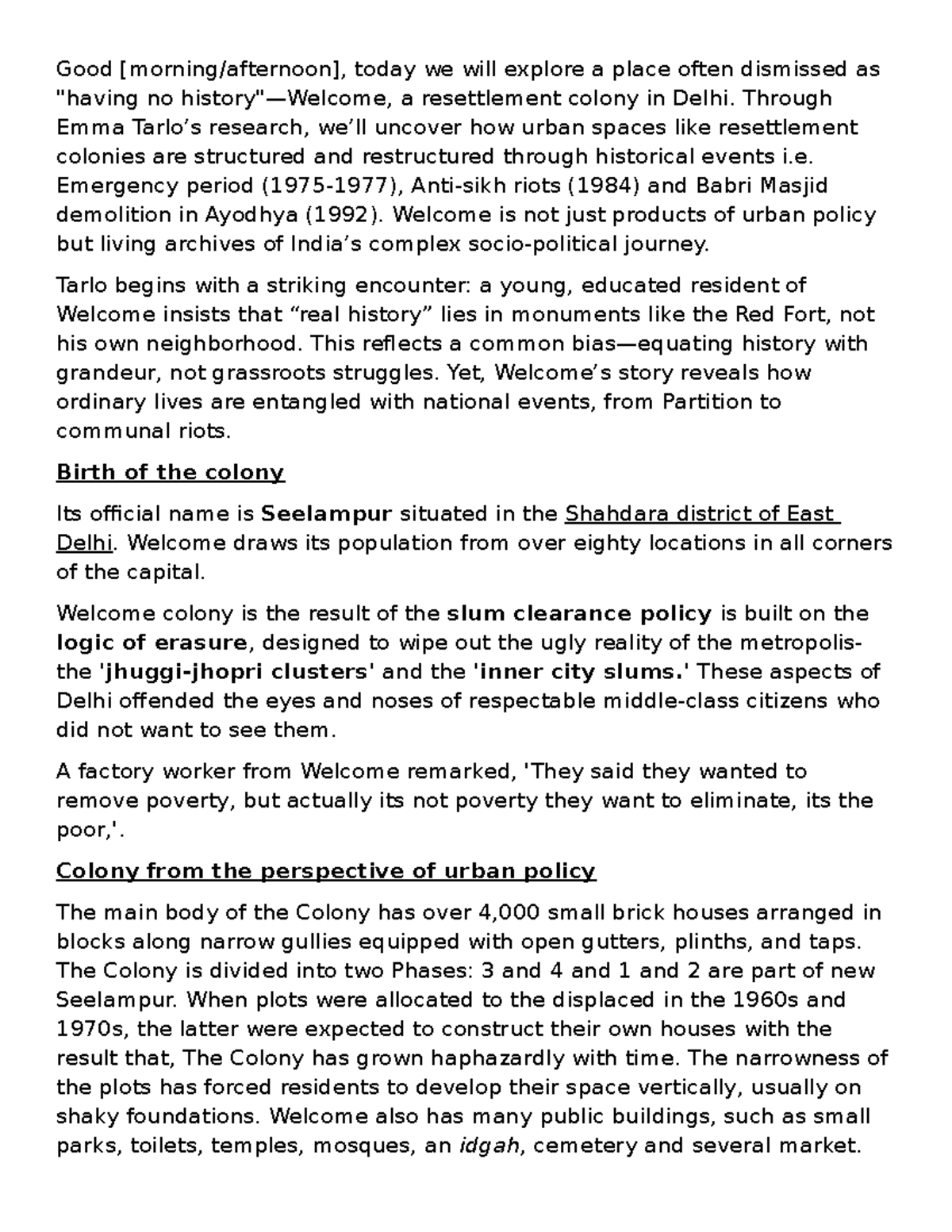 Good [morning/afternoon], today we will explore a place often dismissed as "having no history"—Welcome, a resettlement colony in Delhi. Through Emma Tarlo's research, we'll uncover how urban spaces like resettlement colonies are structured and restructured through historical events i.e. Emergency period (1975-1977), Anti-sikh riots (1984) and Babri Masjid demolition in Ayodhya (1992). Welcome is not just products of urban policy but living archives of India's complex socio-political journey.

Tarlo begins with a striking encounter: a young, educated resident of Welcome insists that "real history" lies in monuments like the Red Fort, not his own neighborhood. This reflects a common bias—equating history with grandeur, not grassroots struggles. Yet, Welcome's story reveals how ordinary lives are entangled with national events, from Partition to communal riots.

Birth of the colony

Its official name is Seelampur situated in the Shahdara district of East Delhi. Welcome draws its population from over eighty locations in all corners of the capital.

Welcome colony is the result of the slum clearance policy is built on the logic of erasure, designed to wipe out the ugly reality of the metropolis- the 'jhuggi-jhopri clusters' and the 'inner city slums.' These aspects of Delhi offended the eyes and noses of respectable middle-class citizens who did not want to see them.

A factory worker from Welcome remarked, 'They said they wanted to remove poverty, but actually its not poverty they want to eliminate, its the poor,'.

Colony from the perspective of urban policy

The main body of the Colony has over 4,000 small brick houses arranged in blocks along narrow gullies equipped with open gutters, plinths, and taps. The Colony is divided into two Phases: 3 and 4 and 1 and 2 are part of new Seelampur. When plots were allocated to the displaced in the 1960s and 1970s, the latter were expected to construct their own houses with the result that, The Colony has grown haphazardly with time. The narrowness of the plots has forced residents to develop their space vertically, usually on shaky foundations. Welcome also has many public buildings, such as small parks, toilets, temples, mosques, an idgah, cemetery and several market.